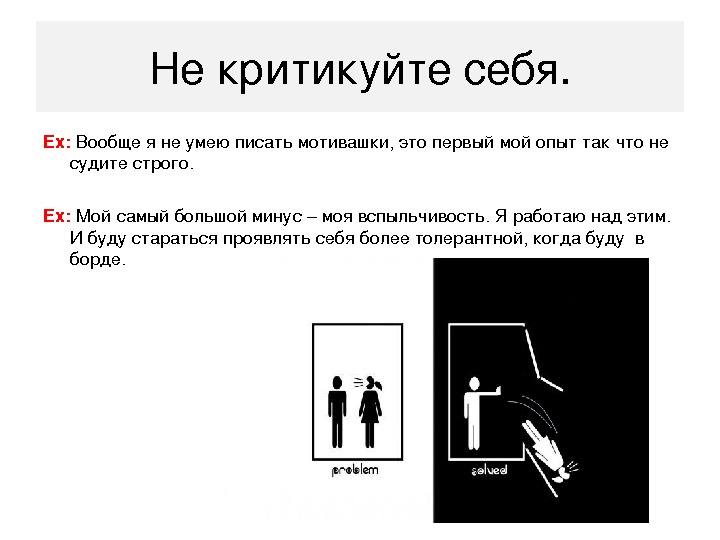 Не критикуйте себя.

Ex: Вообще я не умею писать мотивашки, это первый мой опыт так что не судите строго.

Ex: Мой самый большой минус – моя вспыльчивость. Я работаю над этим. И буду стараться проявлять себя более толерантной, когда буду в борде.

problem

solved